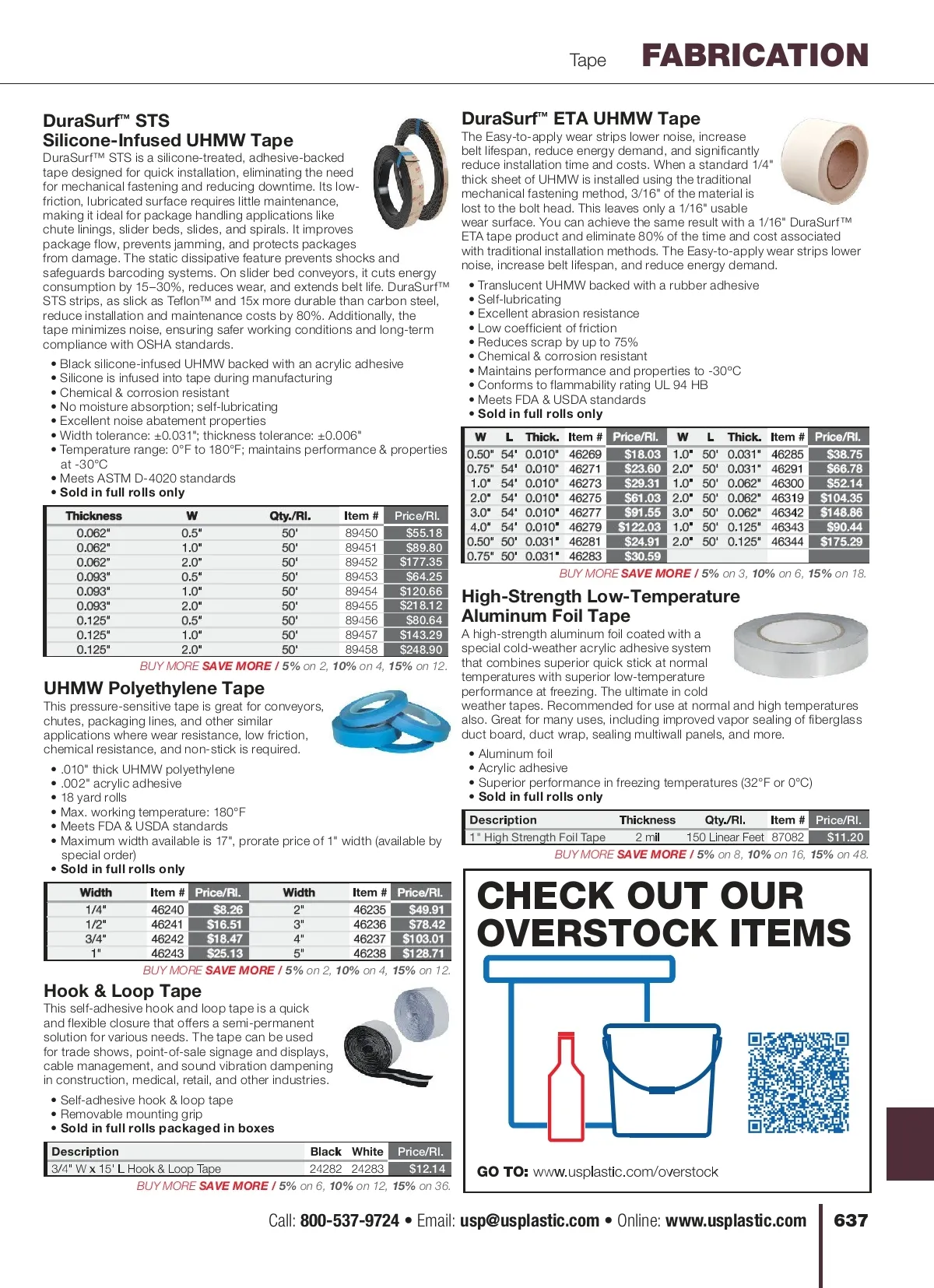 Tape FABRICATION

DuraSurf™ STS
Silicone-Infused UHMW Tape

DuraSurf™ STS is a silicone-treated, adhesive-backed tape designed for quick installation, eliminating the need for mechanical fastening and reducing downtime. Its low-friction, lubricated surface requires little maintenance, making it ideal for package handling applications like chute linings, slider beds, slides, and spirals. It improves package flow, prevents jamming, and protects packages from damage. The static dissipative feature prevents shocks and safeguards barcoding systems. On slider bed conveyors, it cuts energy consumption by 15–30%, reduces wear, and extends belt life. DuraSurf™ STS strips, as slick as Teflon™ and 15x more durable than carbon steel, reduce installation and maintenance costs by 80%. Additionally, the tape minimizes noise, ensuring safer working conditions and long-term compliance with OSHA standards.

• Black silicone-infused UHMW backed with an acrylic adhesive
• Silicone is infused into tape during manufacturing
• Chemical & corrosion resistant
• No moisture absorption; self-lubricating
• Excellent noise abatement properties
• Width tolerance: ±0.031"; thickness tolerance: ±0.006"
• Temperature range: 0°F to 180°F; maintains performance & properties at -30°C
• Meets ASTM D-4020 standards
• Sold in full rolls only

| Thickness | W | Qty./Rl. | Item # | Price/Rl. |
|---|---|---|---|---|
| 0.062" | 0.5" | 50' | 89450 | $55.18 |
| 0.062" | 1.0" | 50' | 89451 | $89.80 |
| 0.062" | 2.0" | 50' | 89452 | $177.35 |
| 0.093" | 0.5" | 50' | 89453 | $64.25 |
| 0.093" | 1.0" | 50' | 89454 | $120.66 |
| 0.093" | 2.0" | 50' | 89455 | $218.12 |
| 0.125" | 0.5" | 50' | 89456 | $80.64 |
| 0.125" | 1.0" | 50' | 89457 | $143.29 |
| 0.125" | 2.0" | 50' | 89458 | $248.90 |

BUY MORE SAVE MORE / 5% on 2, 10% on 4, 15% on 12.

UHMW Polyethylene Tape

This pressure-sensitive tape is great for conveyors, chutes, packaging lines, and other similar applications where wear resistance, low friction, chemical resistance, and non-stick is required.

• .010" thick UHMW polyethylene
• .002" acrylic adhesive
• 18 yard rolls
• Max. working temperature: 180°F
• Meets FDA & USDA standards
• Maximum width available is 17", prorate price of 1" width (available by special order)
• Sold in full rolls only

| Width | Item # | Price/Rl. | Width | Item # | Price/Rl. |
|---|---|---|---|---|---|
| 1/4" | 46240 | $8.26 | 2" | 46235 | $49.91 |
| 1/2" | 46241 | $16.51 | 3" | 46236 | $78.42 |
| 3/4" | 46242 | $18.47 | 4" | 46237 | $103.01 |
| 1" | 46243 | $25.13 | 5" | 46238 | $128.71 |

BUY MORE SAVE MORE / 5% on 2, 10% on 4, 15% on 12.

Hook & Loop Tape

This self-adhesive hook and loop tape is a quick and flexible closure that offers a semi-permanent solution for various needs. The tape can be used for trade shows, point-of-sale signage and displays, cable management, and sound vibration dampening in construction, medical, retail, and other industries.

• Self-adhesive hook & loop tape
• Removable mounting grip
• Sold in full rolls packaged in boxes

| Description | Black | White | Price/Rl. |
|---|---|---|---|
| 3/4" W x 15' L Hook & Loop Tape | 24282 | 24283 | $12.14 |

BUY MORE SAVE MORE / 5% on 6, 10% on 12, 15% on 36.

DuraSurf™ ETA UHMW Tape

The Easy-to-apply wear strips lower noise, increase belt lifespan, reduce energy demand, and significantly reduce installation time and costs. When a standard 1/4" thick sheet of UHMW is installed using the traditional mechanical fastening method, 3/16" of the material is lost to the bolt head. This leaves only a 1/16" usable wear surface. You can achieve the same result with a 1/16" DuraSurf™ ETA tape product and eliminate 80% of the time and cost associated with traditional installation methods. The Easy-to-apply wear strips lower noise, increase belt lifespan, and reduce energy demand.

• Translucent UHMW backed with a rubber adhesive
• Self-lubricating
• Excellent abrasion resistance
• Low coefficient of friction
• Reduces scrap by up to 75%
• Chemical & corrosion resistant
• Maintains performance and properties to -30°C
• Conforms to flammability rating UL 94 HB
• Meets FDA & USDA standards
• Sold in full rolls only

| W | L | Thick. | Item # | Price/Rl. | W | L | Thick. | Item # | Price/Rl. |
|---|---|---|---|---|---|---|---|---|---|
| 0.50" | 54' | 0.010" | 46269 | $18.03 | 1.0" | 50' | 0.031" | 46285 | $38.75 |
| 0.75" | 54' | 0.010" | 46271 | $23.60 | 2.0" | 50' | 0.031" | 46291 | $66.78 |
| 1.0" | 54' | 0.010" | 46273 | $29.31 | 1.0" | 50' | 0.062" | 46300 | $52.14 |
| 2.0" | 54' | 0.010" | 46275 | $61.03 | 2.0" | 50' | 0.062" | 46319 | $104.35 |
| 3.0" | 54' | 0.010" | 46277 | $91.55 | 3.0" | 50' | 0.062" | 46342 | $148.86 |
| 4.0" | 54' | 0.010" | 46279 | $122.03 | 1.0" | 50' | 0.125" | 46343 | $90.44 |
| 0.50" | 50' | 0.031" | 46281 | $24.91 | 2.0" | 50' | 0.125" | 46344 | $175.29 |
| 0.75" | 50' | 0.031" | 46283 | $30.59 | | | | | |

BUY MORE SAVE MORE / 5% on 3, 10% on 6, 15% on 18.

High-Strength Low-Temperature Aluminum Foil Tape

A high-strength aluminum foil coated with a special cold-weather acrylic adhesive system that combines superior quick stick at normal temperatures with superior low-temperature performance at freezing. The ultimate in cold weather tapes. Recommended for use at normal and high temperatures also. Great for many uses, including improved vapor sealing of fiberglass duct board, duct wrap, sealing multiwall panels, and more.

• Aluminum foil
• Acrylic adhesive
• Superior performance in freezing temperatures (32°F or 0°C)
• Sold in full rolls only

| Description | Thickness | Qty./Rl. | Item # | Price/Rl. |
|---|---|---|---|---|
| 1" High Strength Foil Tape | 2 mil | 150 Linear Feet | 87082 | $11.20 |

BUY MORE SAVE MORE / 5% on 8, 10% on 16, 15% on 48.

CHECK OUT OUR OVERSTOCK ITEMS

GO TO: www.usplastic.com/overstock

Call: 800-537-9724 • Email: usp@usplastic.com • Online: www.usplastic.com 637